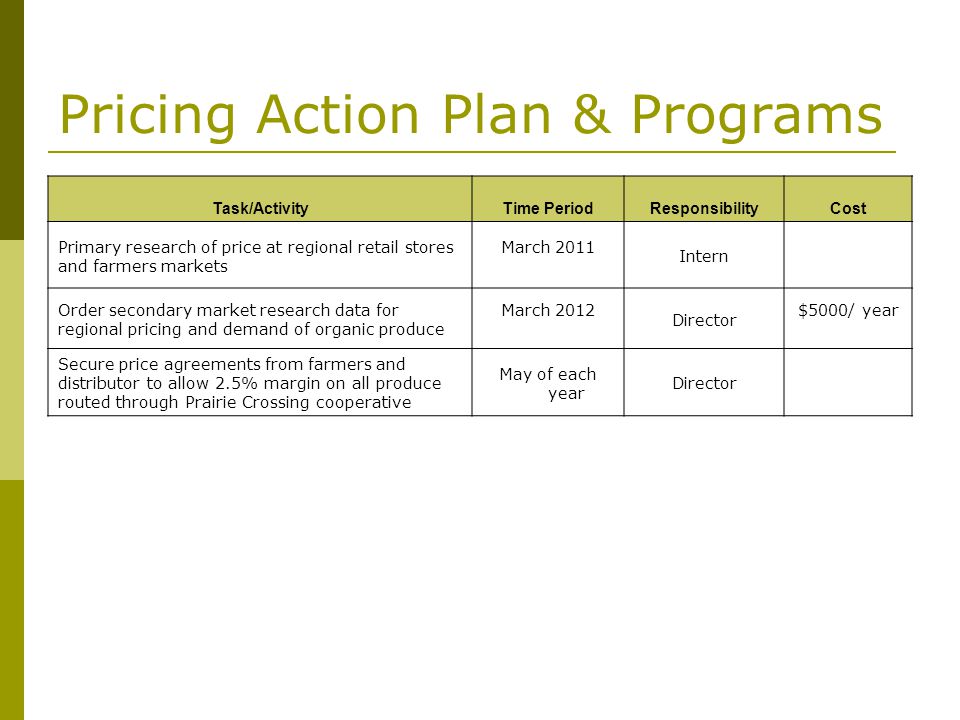 Pricing Action Plan & Programs

| Task/Activity | Time Period | Responsibility | Cost |
|---|---|---|---|
| Primary research of price at regional retail stores and farmers markets | March 2011 | Intern | |
| Order secondary market research data for regional pricing and demand of organic produce | March 2012 | Director | $5000/ year |
| Secure price agreements from farmers and distributor to allow 2.5% margin on all produce routed through Prairie Crossing cooperative | May of each year | Director | |